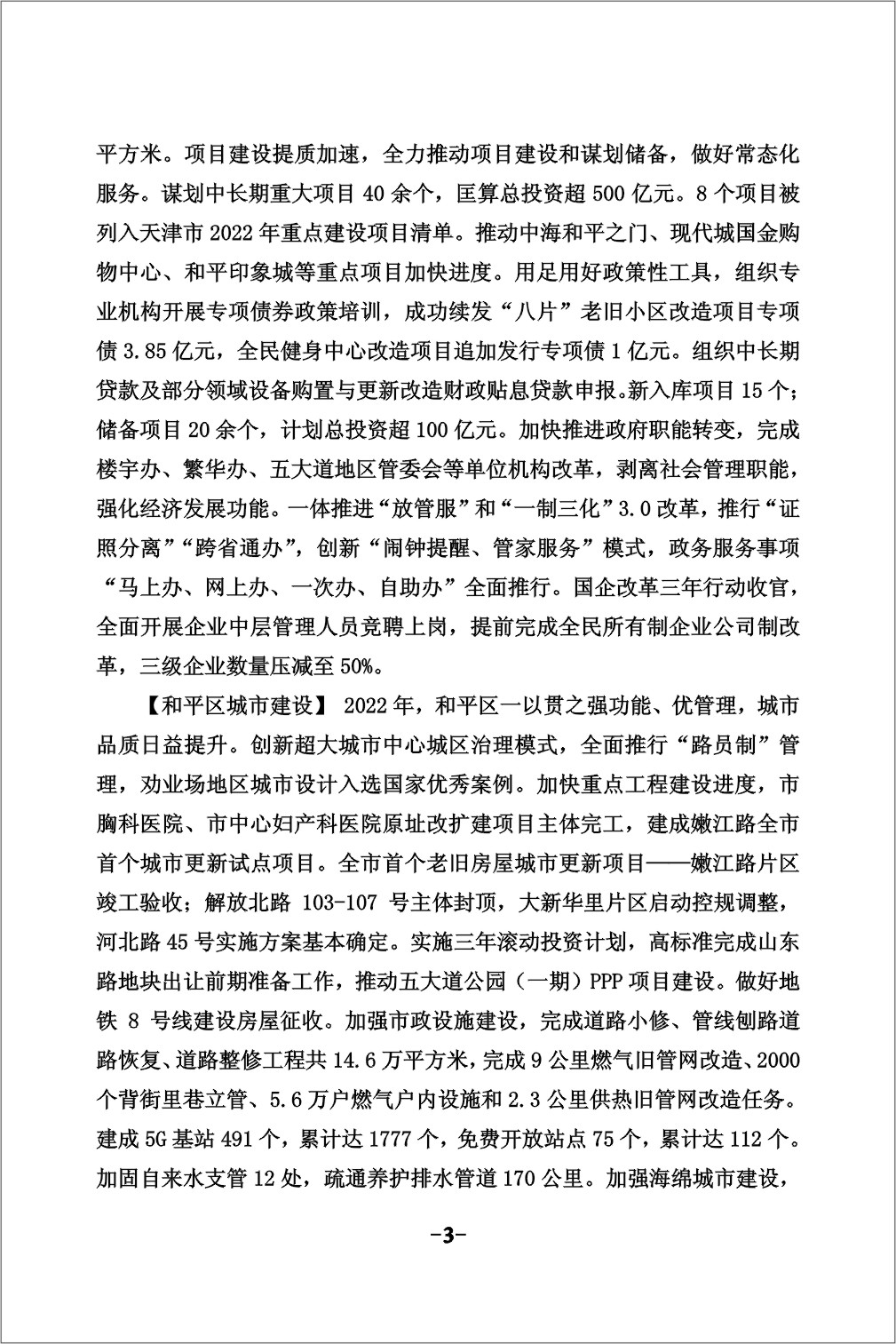 平方米。项目建设提质加速，全力推动项目建设和谋划储备，做好常态化服务。谋划中长期重大项目 40 余个，匡算总投资超 500 亿元。8 个项目被列入天津市 2022 年重点建设项目清单。推动中海和平之门、现代城国金购物中心、和平印象城等重点项目加快进度。用足用好政策性工具，组织专业机构开展专项债券政策培训，成功续发“八片”老旧小区改造项目专项债 3.85 亿元，全民健身中心改造项目追加发行专项债 1 亿元。组织中长期贷款及部分领域设备购置与更新改造财政贴息贷款申报。新入库项目 15 个；储备项目 20 余个，计划总投资超 100 亿元。加快推进政府职能转变，完成楼宇办、繁华办、五大道地区管委会等单位机构改革，剥离社会管理职能，强化经济发展功能。一体推进“放管服”和“一制三化”3.0 改革，推行“证照分离”“跨省通办”，创新“闹钟提醒、管家服务”模式，政务服务事项“马上办、网上办、一次办、自助办”全面推行。国企改革三年行动收官，全面开展企业中层管理人员竞聘上岗，提前完成全民所有制企业公司制改革，三级企业数量压减至 50%。

【和平区城市建设】 2022 年，和平区一以贯之强功能、优管理，城市品质日益提升。创新超大城市中心城区治理模式，全面推行“路员制”管理，劝业场地区城市设计入选国家优秀案例。加快重点工程建设进度，市胸科医院、市中心妇产科医院原址改扩建项目主体完工，建成嫩江路全市首个城市更新试点项目。全市首个老旧房屋城市更新项目——嫩江路片区竣工验收；解放北路 103-107 号主体封顶，大新华里片区启动控规调整，河北路 45 号实施方案基本确定。实施三年滚动投资计划，高标准完成山东路地块出让前期准备工作，推动五大道公园（一期）PPP 项目建设。做好地铁 8 号线建设房屋征收。加强市政设施建设，完成道路小修、管线刨路道路恢复、道路整修工程共 14.6 万平方米，完成 9 公里燃气旧管网改造、2000 个背街里巷立管、5.6 万户燃气户内设施和 2.3 公里供热旧管网改造任务。建成 5G 基站 491 个，累计达 1777 个，免费开放站点 75 个，累计达 112 个。加固自来水支管 12 处，疏通养护排水管道 170 公里。加强海绵城市建设，

-3-